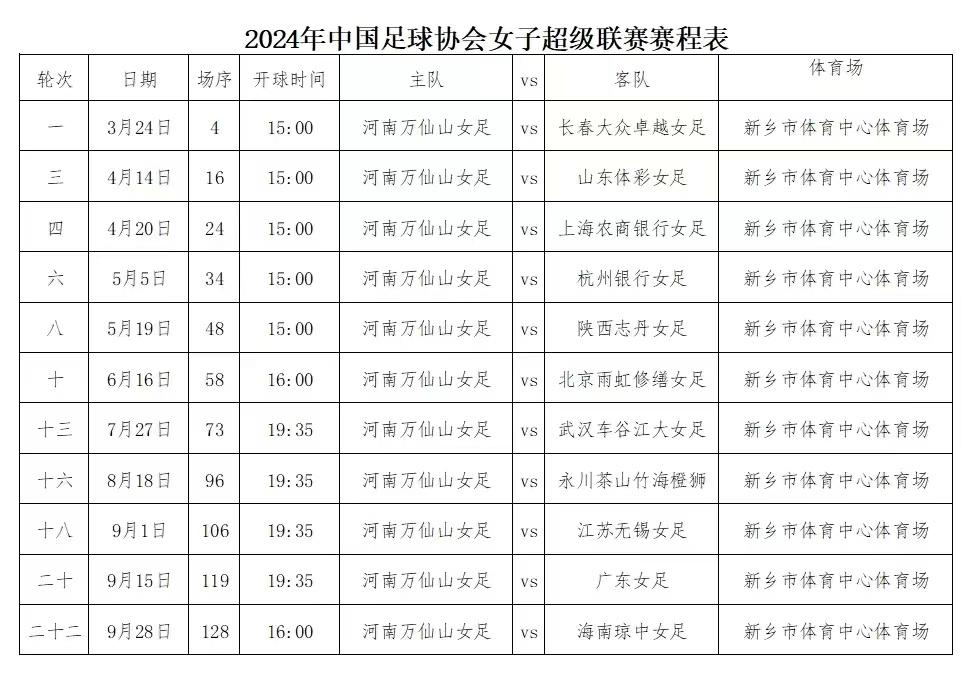 2024年中国足球协会女子超级联赛赛程表

| 轮次 | 日期 | 场序 | 开球时间 | 主队 | vs | 客队 | 体育场 |
|---|---|---|---|---|---|---|---|
| 一 | 3月24日 | 4 | 15:00 | 河南万仙山女足 | vs | 长春大众卓越女足 | 新乡市体育中心体育场 |
| 三 | 4月14日 | 16 | 15:00 | 河南万仙山女足 | vs | 山东体彩女足 | 新乡市体育中心体育场 |
| 四 | 4月20日 | 24 | 15:00 | 河南万仙山女足 | vs | 上海农商银行女足 | 新乡市体育中心体育场 |
| 六 | 5月5日 | 34 | 15:00 | 河南万仙山女足 | vs | 杭州银行女足 | 新乡市体育中心体育场 |
| 八 | 5月19日 | 48 | 15:00 | 河南万仙山女足 | vs | 陕西志丹女足 | 新乡市体育中心体育场 |
| 十 | 6月16日 | 58 | 16:00 | 河南万仙山女足 | vs | 北京雨虹修缮女足 | 新乡市体育中心体育场 |
| 十三 | 7月27日 | 73 | 19:35 | 河南万仙山女足 | vs | 武汉车谷江大女足 | 新乡市体育中心体育场 |
| 十六 | 8月18日 | 96 | 19:35 | 河南万仙山女足 | vs | 永川茶山竹海橙狮 | 新乡市体育中心体育场 |
| 十八 | 9月1日 | 106 | 19:35 | 河南万仙山女足 | vs | 江苏无锡女足 | 新乡市体育中心体育场 |
| 二十 | 9月15日 | 119 | 19:35 | 河南万仙山女足 | vs | 广东女足 | 新乡市体育中心体育场 |
| 二十二 | 9月28日 | 128 | 16:00 | 河南万仙山女足 | vs | 海南琼中女足 | 新乡市体育中心体育场 |